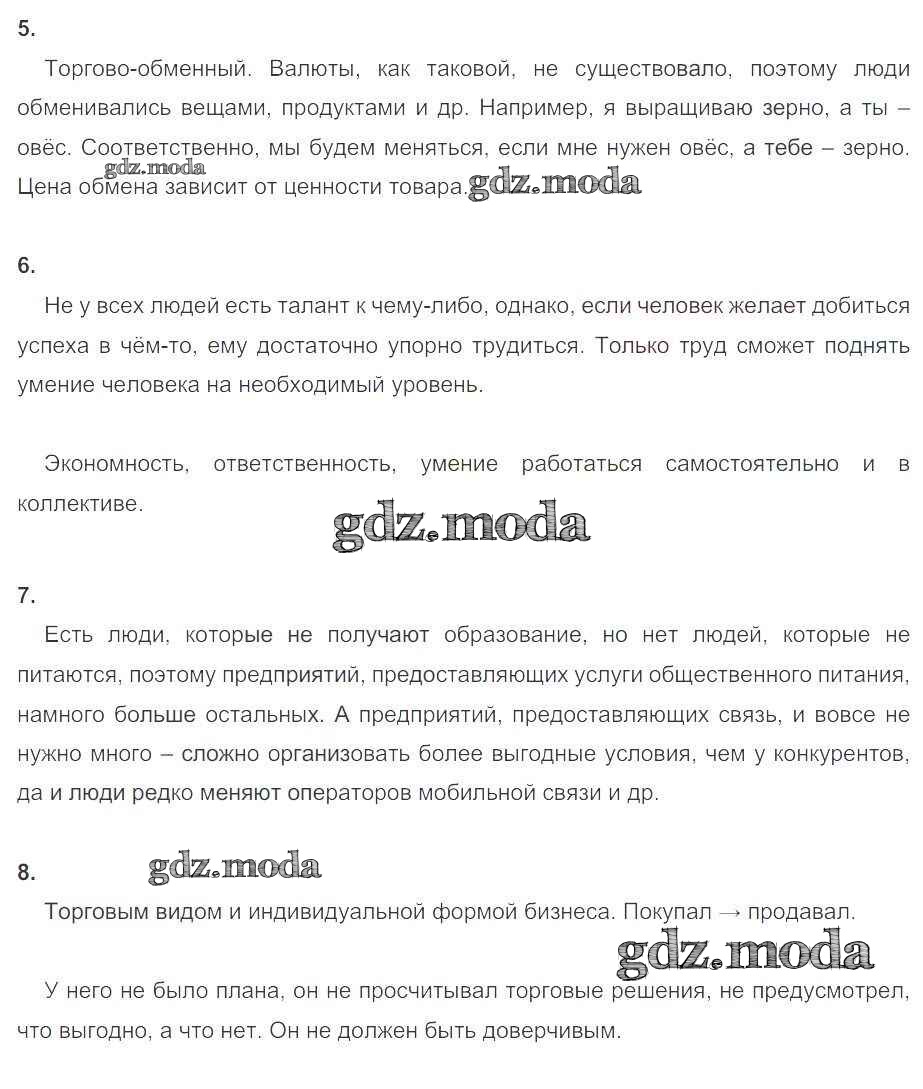 5.

Торгово-обменный. Валюты, как таковой, не существовало, поэтому люди обменивались вещами, продуктами и др. Например, я выращиваю зерно, а ты – овёс. Соответственно, мы будем меняться, если мне нужен овёс, а тебе – зерно. Цена обмена зависит от ценности товара.

gdz.moda gdz.moda

6.

Не у всех людей есть талант к чему-либо, однако, если человек желает добиться успеха в чём-то, ему достаточно упорно трудиться. Только труд сможет поднять умение человека на необходимый уровень.

Экономность, ответственность, умение работаться самостоятельно и в коллективе.

gdz.moda

7.

Есть люди, которые не получают образование, но нет людей, которые не питаются, поэтому предприятий, предоставляющих услуги общественного питания, намного больше остальных. А предприятий, предоставляющих связь, и вовсе не нужно много – сложно организовать более выгодные условия, чем у конкурентов, да и люди редко меняют операторов мобильной связи и др.

8. gdz.moda

Торговым видом и индивидуальной формой бизнеса. Покупал → продавал.

gdz.moda

У него не было плана, он не просчитывал торговые решения, не предусмотрел, что выгодно, а что нет. Он не должен быть доверчивым.